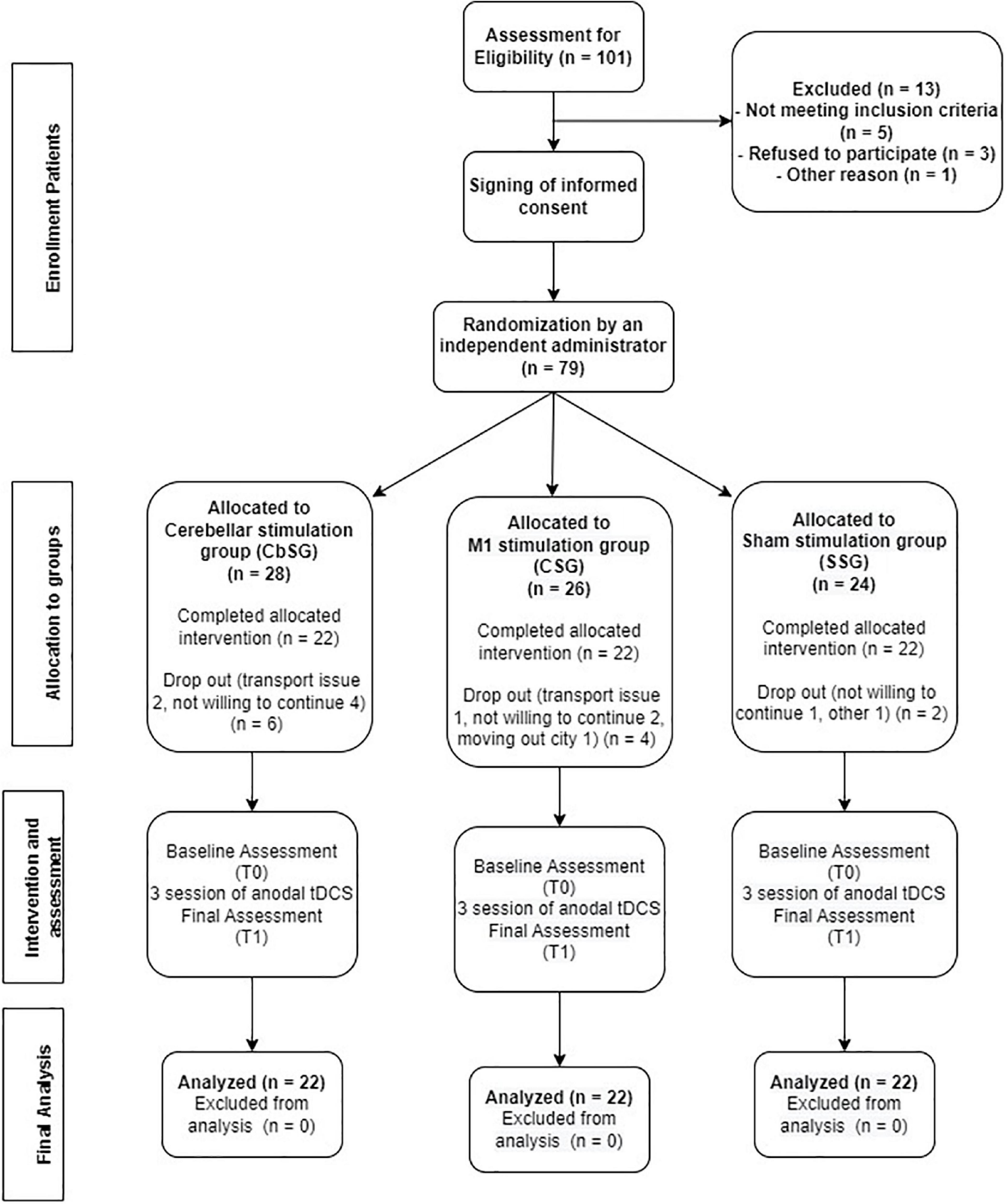 Enrollment Patients

Assessment for Eligibility (n = 101)

Excluded (n = 13)
- Not meeting inclusion criteria (n = 5)
- Refused to participate (n = 3)
- Other reason (n = 1)

Signing of informed consent

Randomization by an independent administrator (n = 79)

Allocation to groups

Allocated to Cerebellar stimulation group (CbSG) (n = 28)

Completed allocated intervention (n = 22)

Drop out (transport issue 2, not willing to continue 4) (n = 6)

Allocated to M1 stimulation group (CSG) (n = 26)

Completed allocated intervention (n = 22)

Drop out (transport issue 1, not willing to continue 2, moving out city 1) (n = 4)

Allocated to Sham stimulation group (SSG) (n = 24)

Completed allocated intervention (n = 22)

Drop out (not willing to continue 1, other 1) (n = 2)

Intervention and assessment

Baseline Assessment (T0)
3 session of anodal tDCS
Final Assessment (T1)

Baseline Assessment (T0)
3 session of anodal tDCS
Final Assessment (T1)

Baseline Assessment (T0)
3 session of anodal tDCS
Final Assessment (T1)

Final Analysis

Analyzed (n = 22)
Excluded from analysis (n = 0)

Analyzed (n = 22)
Excluded from analysis (n = 0)

Analyzed (n = 22)
Excluded from analysis (n = 0)